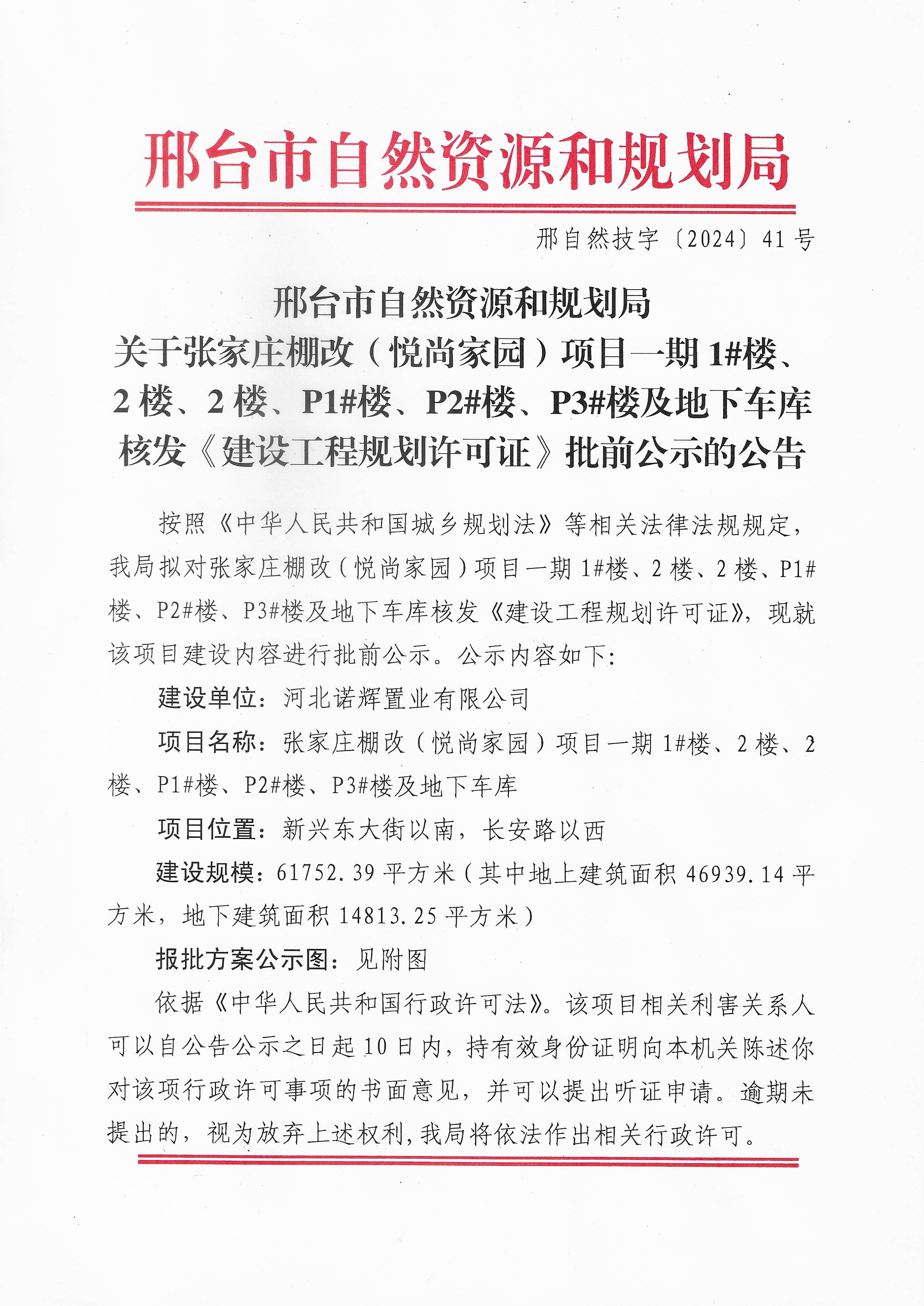 邢台市自然资源和规划局

邢自然技字〔2024〕41号

邢台市自然资源和规划局
关于张家庄棚改（悦尚家园）项目一期1#楼、2楼、2楼、P1#楼、P2#楼、P3#楼及地下车库核发《建设工程规划许可证》批前公示的公告

按照《中华人民共和国城乡规划法》等相关法律法规规定，我局拟对张家庄棚改（悦尚家园）项目一期1#楼、2楼、2楼、P1#楼、P2#楼、P3#楼及地下车库核发《建设工程规划许可证》，现就该项目建设内容进行批前公示。公示内容如下：

建设单位：河北诺辉置业有限公司

项目名称：张家庄棚改（悦尚家园）项目一期1#楼、2楼、2楼、P1#楼、P2#楼、P3#楼及地下车库

项目位置：新兴东大街以南，长安路以西

建设规模：61752.39平方米（其中地上建筑面积46939.14平方米，地下建筑面积14813.25平方米）

报批方案公示图：见附图

依据《中华人民共和国行政许可法》。该项目相关利害关系人可以自公告公示之日起10日内，持有效身份证明向本机关陈述你对该项行政许可事项的书面意见，并可以提出听证申请。逾期未提出的，视为放弃上述权利，我局将依法作出相关行政许可。